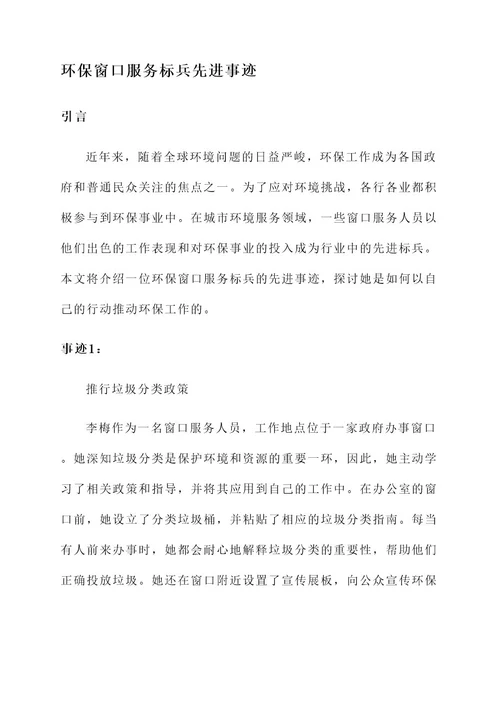 环保窗口服务标兵先进事迹

引言

近年来，随着全球环境问题的日益严峻，环保工作成为各国政府和普通民众关注的焦点之一。为了应对环境挑战，各行各业都积极参与到环保事业中。在城市环境服务领域，一些窗口服务人员以他们出色的工作表现和对环保事业的投入成为行业中的先进标兵。本文将介绍一位环保窗口服务标兵的先进事迹，探讨她是如何以自己的行动推动环保工作的。

事迹1：

推行垃圾分类政策

李梅作为一名窗口服务人员，工作地点位于一家政府办事窗口。她深知垃圾分类是保护环境和资源的重要一环，因此，她主动学习了相关政策和指导，并将其应用到自己的工作中。在办公室的窗口前，她设立了分类垃圾桶，并粘贴了相应的垃圾分类指南。每当有人前来办事时，她都会耐心地解释垃圾分类的重要性，帮助他们正确投放垃圾。她还在窗口附近设置了宣传展板，向公众宣传环保